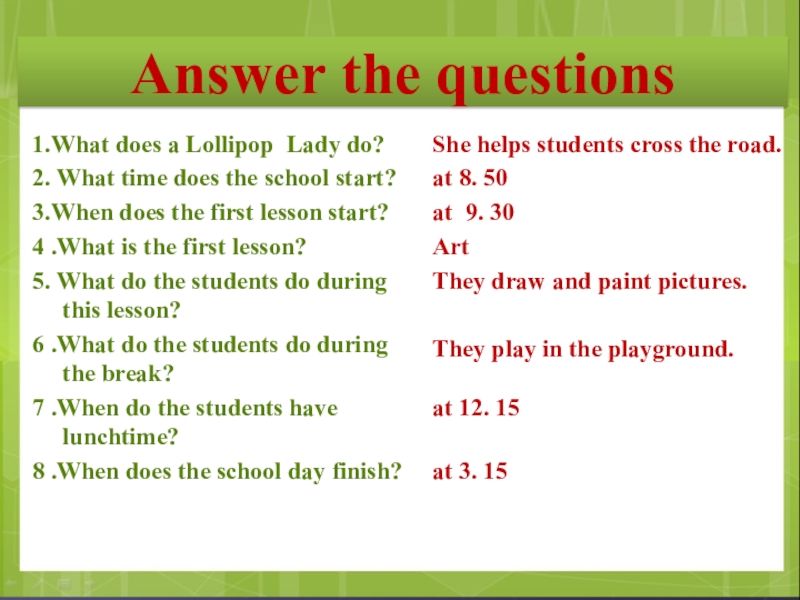 Answer the questions

1.What does a Lollipop Lady do?
2. What time does the school start?
3.When does the first lesson start?
4 .What is the first lesson?
5. What do the students do during this lesson?
6 .What do the students do during the break?
7 .When do the students have lunchtime?
8 .When does the school day finish?

She helps students cross the road.
at 8. 50
at 9. 30
Art
They draw and paint pictures.
They play in the playground.
at 12. 15
at 3. 15